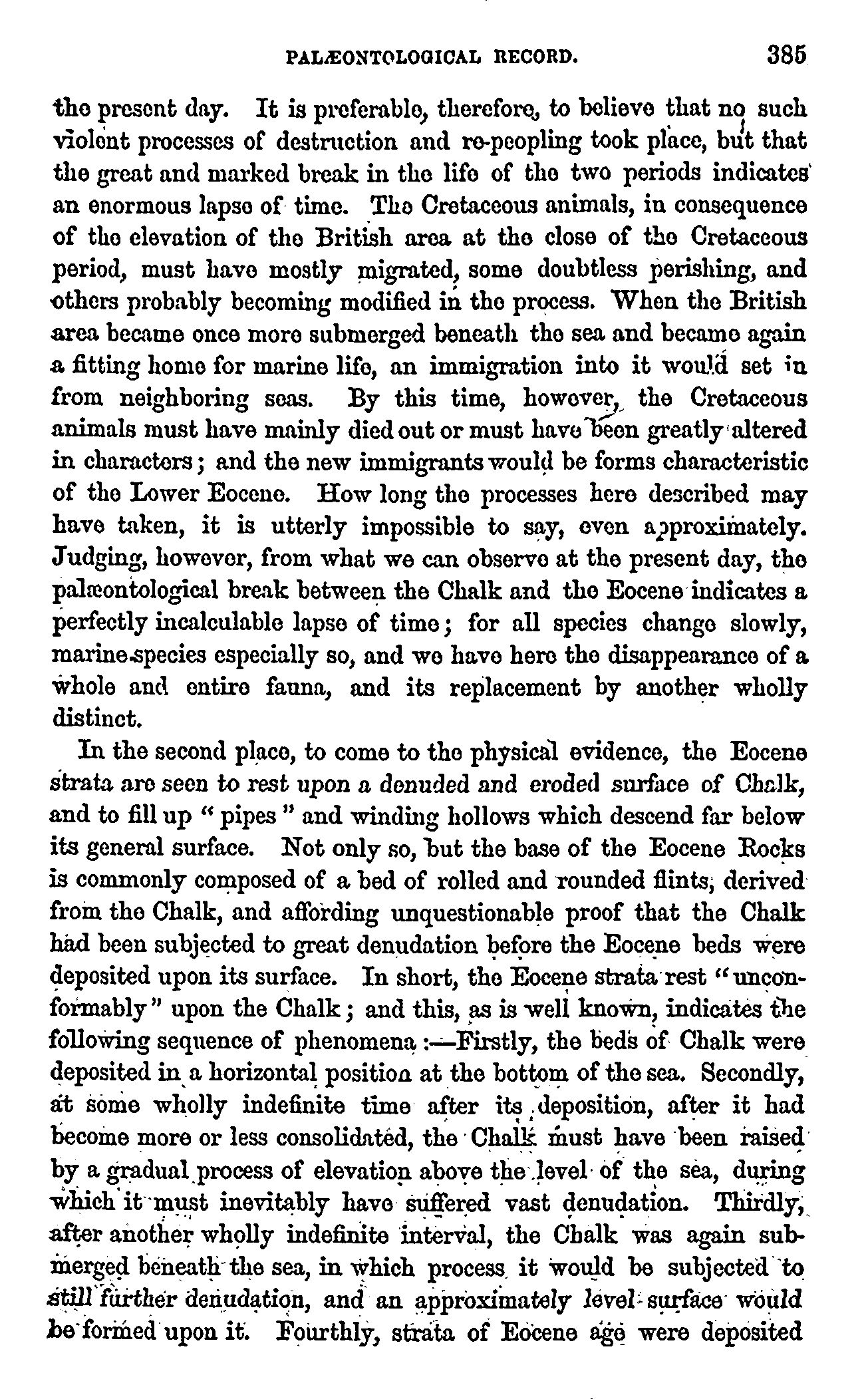 PALÆONTOLOGICAL RECORD. 385

the present day. It is preferable, therefore, to believe that no such violent processes of destruction and re-peopling took place, but that the great and marked break in the life of the two periods indicates an enormous lapse of time. The Cretaceous animals, in consequence of the elevation of the British area at the close of the Cretaceous period, must have mostly migrated, some doubtless perishing, and others probably becoming modified in the process. When the British area became once more submerged beneath the sea and became again a fitting home for marine life, an immigration into it would set in from neighboring seas. By this time, however, the Cretaceous animals must have mainly died out or must have been greatly altered in characters; and the new immigrants would be forms characteristic of the Lower Eocene. How long the processes here described may have taken, it is utterly impossible to say, even approximately. Judging, however, from what we can observe at the present day, the palæontological break between the Chalk and the Eocene indicates a perfectly incalculable lapse of time; for all species change slowly, marine species especially so, and we have here the disappearance of a whole and entire fauna, and its replacement by another wholly distinct.

In the second place, to come to the physical evidence, the Eocene strata are seen to rest upon a denuded and eroded surface of Chalk, and to fill up "pipes" and winding hollows which descend far below its general surface. Not only so, but the base of the Eocene Rocks is commonly composed of a bed of rolled and rounded flints, derived from the Chalk, and affording unquestionable proof that the Chalk had been subjected to great denudation before the Eocene beds were deposited upon its surface. In short, the Eocene strata rest "unconformably" upon the Chalk; and this, as is well known, indicates the following sequence of phenomena:—Firstly, the beds of Chalk were deposited in a horizontal position at the bottom of the sea. Secondly, at some wholly indefinite time after its deposition, after it had become more or less consolidated, the Chalk must have been raised by a gradual process of elevation above the level of the sea, during which it must inevitably have suffered vast denudation. Thirdly, after another wholly indefinite interval, the Chalk was again submerged beneath the sea, in which process it would be subjected to still further denudation, and an approximately level surface would be formed upon it. Fourthly, strata of Eocene age were deposited